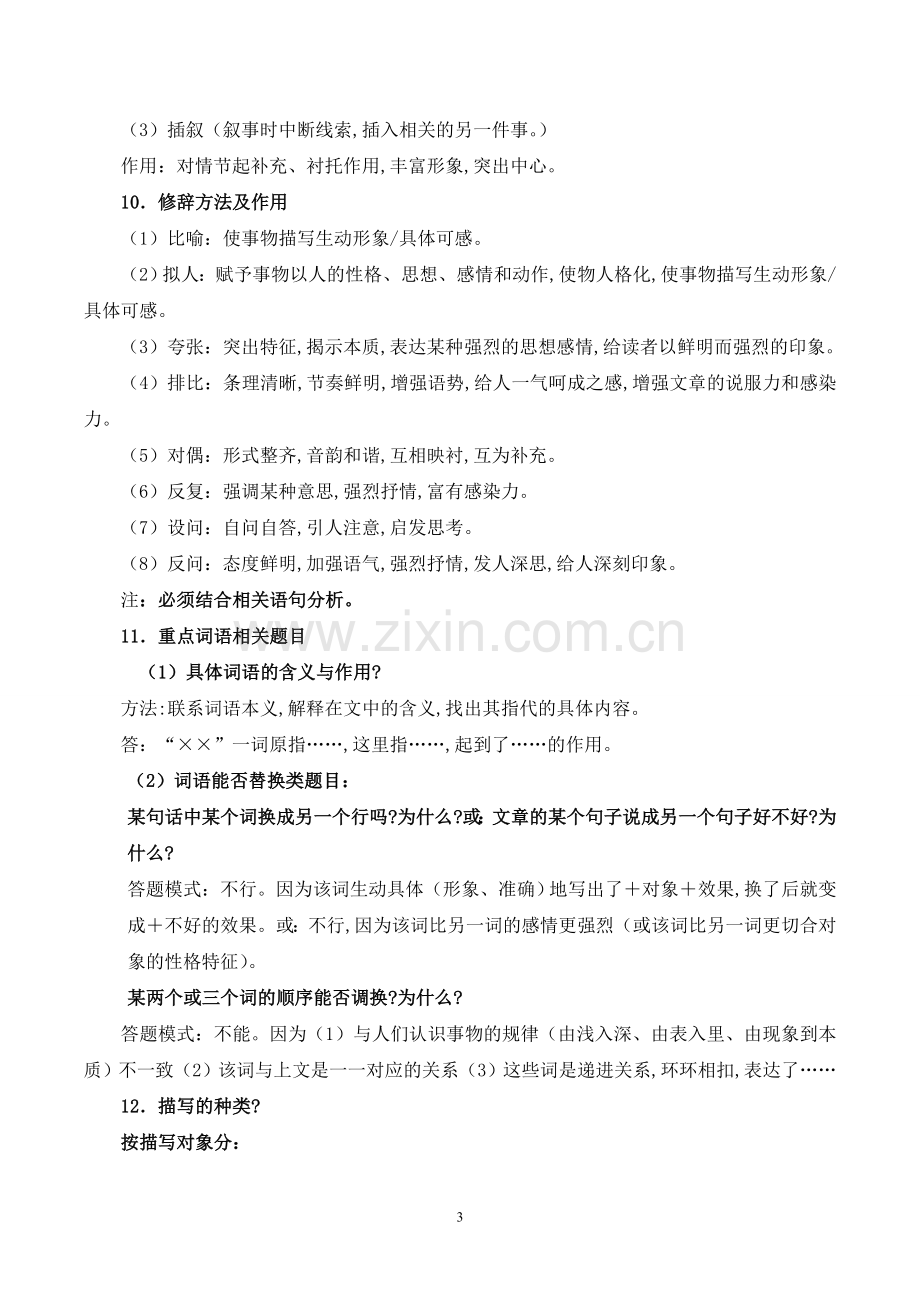 （3）插叙（叙事时中断线索,插入相关的另一件事。）

作用：对情节起补充、衬托作用,丰富形象,突出中心。

10．修辞方法及作用

（1）比喻：使事物描写生动形象/具体可感。

（2）拟人：赋予事物以人的性格、思想、感情和动作,使物人格化,使事物描写生动形象/具体可感。

（3）夸张：突出特征,揭示本质,表达某种强烈的思想感情,给读者以鲜明而强烈的印象。

（4）排比：条理清晰,节奏鲜明,增强语势,给人一气呵成之感,增强文章的说服力和感染力。

（5）对偶：形式整齐,音韵和谐,互相映衬,互为补充。

（6）反复：强调某种意思,强烈抒情,富有感染力。

（7）设问：自问自答,引人注意,启发思考。

（8）反问：态度鲜明,加强语气,强烈抒情,发人深思,给人深刻印象。

注：必须结合相关语句分析。

11．重点词语相关题目

（1）具体词语的含义与作用?

方法:联系词语本义,解释在文中的含义,找出其指代的具体内容。

答：“××”一词原指……,这里指……,起到了……的作用。

（2）词语能否替换类题目：

某句话中某个词换成另一个行吗?为什么?或：文章的某个句子说成另一个句子好不好?为什么?

答题模式：不行。因为该词生动具体（形象、准确）地写出了＋对象＋效果,换了后就变成＋不好的效果。或：不行,因为该词比另一词的感情更强烈（或该词比另一词更切合对象的性格特征）。

某两个或三个词的顺序能否调换?为什么?

答题模式：不能。因为（1）与人们认识事物的规律（由浅入深、由表入里、由现象到本质）不一致（2）该词与上文是一一对应的关系（3）这些词是递进关系,环环相扣,表达了……

12．描写的种类?

按描写对象分：

3

www.zixin.com.cn